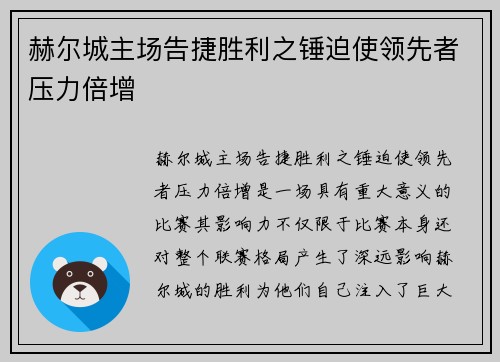 赫尔城主场告捷胜利之锤迫使领先者压力倍增

赫尔城主场告捷胜利之锤迫使领先者压力倍增是一场具有重大意义的比赛其影响力不仅限于比赛本身还对整个联赛格局产生了深远影响赫尔城的胜利为他们自己注入了巨大